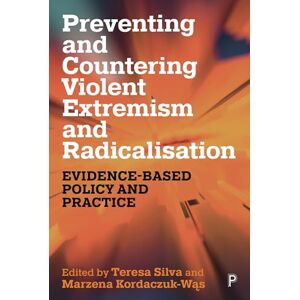 Preventing and Countering Violent Extremism and Radicalisation

EVIDENCE-BASED POLICY AND PRACTICE

Edited by Teresa Silva and Marzena Kordaczuk-Wąs

P